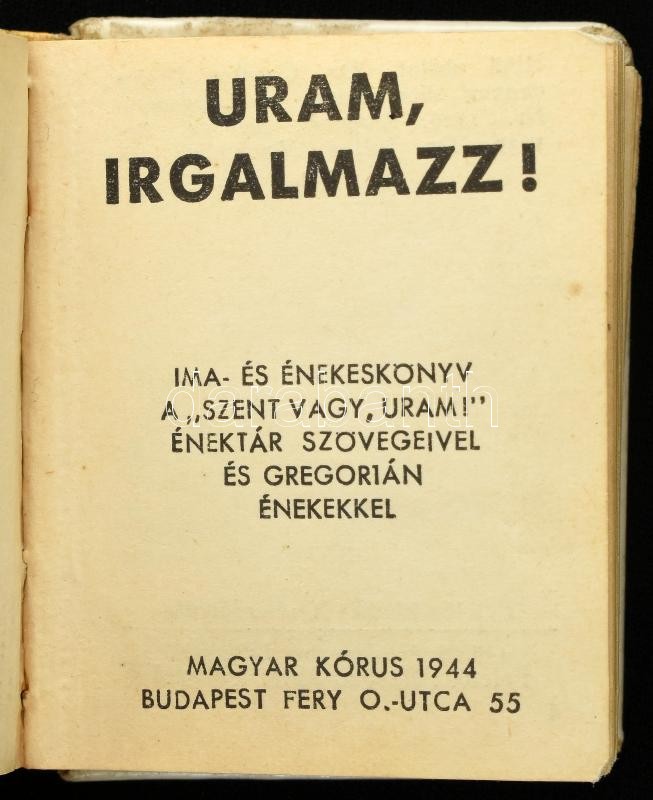 URAM,
IRGALMAZZ!

IMA- ÉS ÉNEKESKÖNYV
A „SZENT VAGY, URAM!"
ÉNEKTÁR SZÖVEGEIVEL
ÉS GREGORIÁN
ÉNEKEKKEL

MAGYAR KÓRUS 1944
BUDAPEST FERY O.-UTCA 55

darabanth